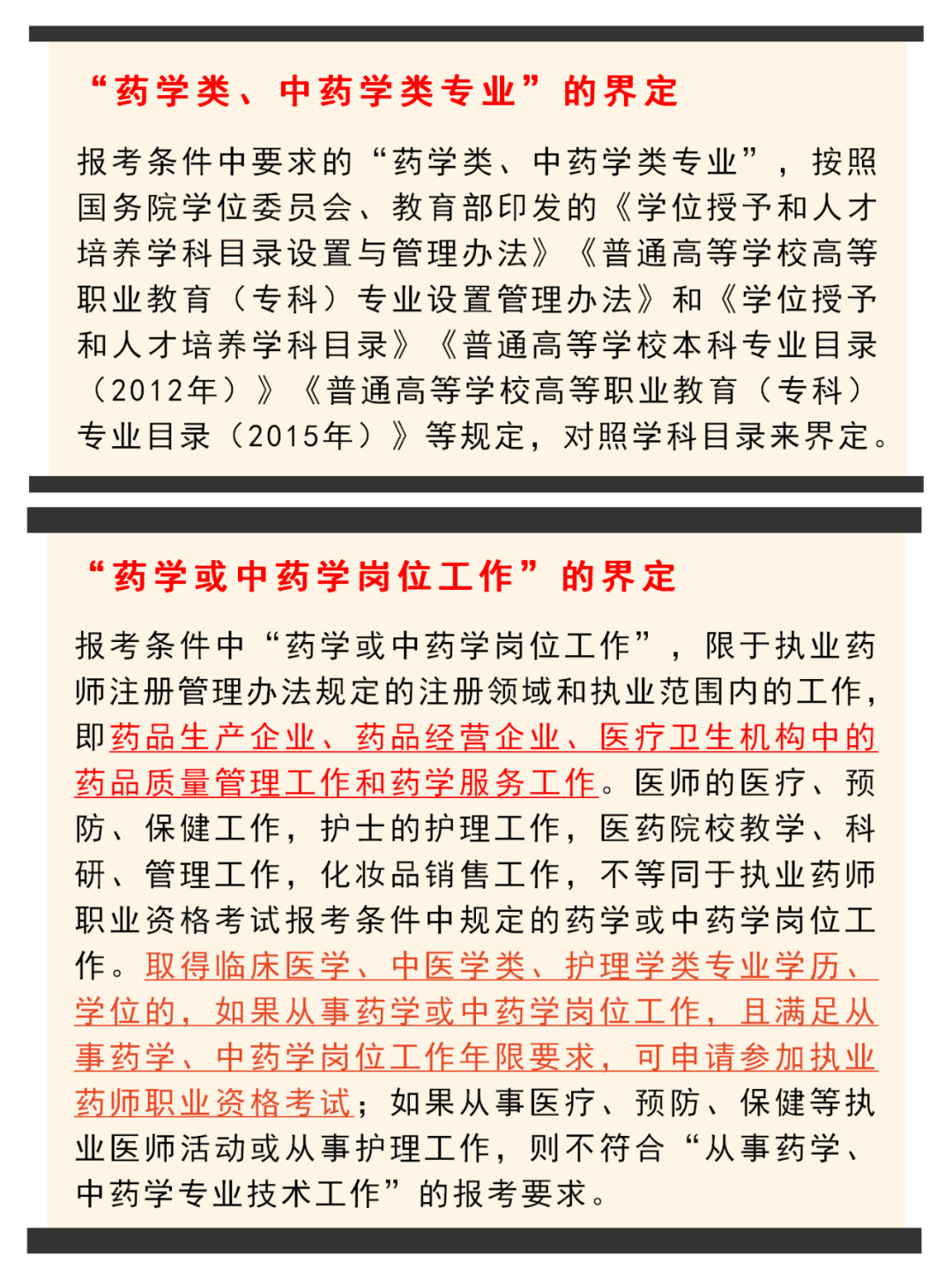 “药学类、中药学类专业”的界定

报考条件中要求的“药学类、中药学类专业”，按照国务院学位委员会、教育部印发的《学位授予和人才培养学科目录设置与管理办法》《普通高等学校高等职业教育（专科）专业设置管理办法》和《学位授予和人才培养学科目录》《普通高等学校本科专业目录（2012年）》《普通高等学校高等职业教育（专科）专业目录（2015年）》等规定，对照学科目录来界定。

“药学或中药学岗位工作”的界定

报考条件中“药学或中药学岗位工作”，限于执业药师注册管理办法规定的注册领域和执业范围内的工作，即药品生产企业、药品经营企业、医疗卫生机构中的药品质量管理工作和药学服务工作。医师的医疗、预防、保健工作，护士的护理工作，医药院校教学、科研、管理工作，化妆品销售工作，不等同于执业药师职业资格考试报考条件中规定的药学或中药学岗位工作。取得临床医学、中医学类、护理学类专业学历、学位的，如果从事药学或中药学岗位工作，且满足从事药学、中药学岗位工作年限要求，可申请参加执业药师职业资格考试；如果从事医疗、预防、保健等执业医师活动或从事护理工作，则不符合“从事药学、中药学专业技术工作”的报考要求。